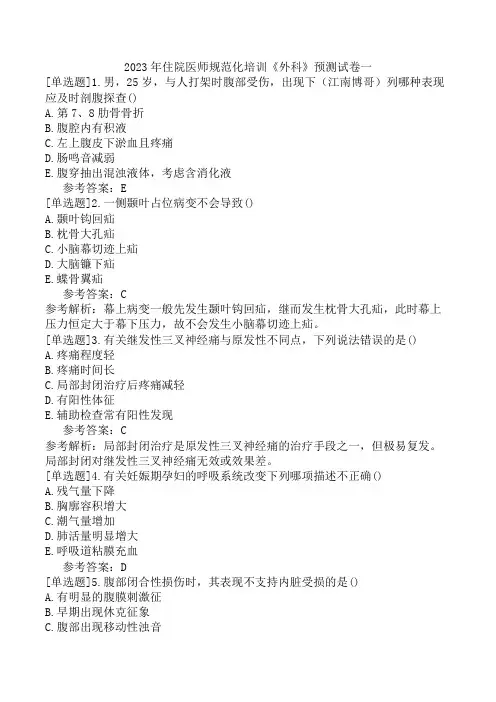 2023年住院医师规范化培训《外科》预测试卷一

[单选题]1.男，25岁，与人打架时腹部受伤，出现下（江南博哥）列哪种表现应及时剖腹探查()
A.第7、8肋骨骨折
B.腹腔内有积液
C.左上腹皮下淤血且疼痛
D.肠鸣音减弱
E.腹穿抽出混浊液体，考虑含消化液
参考答案：E

[单选题]2.一侧颞叶占位病变不会导致()
A.颞叶钩回疝
B.枕骨大孔疝
C.小脑幕切迹上疝
D.大脑镰下疝
E.蝶骨翼疝
参考答案：C
参考解析：幕上病变一般先发生颞叶钩回疝，继而发生枕骨大孔疝，此时幕上压力恒定大于幕下压力，故不会发生小脑幕切迹上疝。

[单选题]3.有关继发性三叉神经痛与原发性不同点，下列说法错误的是()
A.疼痛程度轻
B.疼痛时间长
C.局部封闭治疗后疼痛减轻
D.有阳性体征
E.辅助检查常有阳性发现
参考答案：C
参考解析：局部封闭治疗是原发性三叉神经痛的治疗手段之一，但极易复发。局部封闭对继发性三叉神经痛无效或效果差。

[单选题]4.有关妊娠期孕妇的呼吸系统改变下列哪项描述不正确()
A.残气量下降
B.胸廓容积增大
C.潮气量增加
D.肺活量明显增大
E.呼吸道粘膜充血
参考答案：D

[单选题]5.腹部闭合性损伤时，其表现不支持内脏受损的是()
A.有明显的腹膜刺激征
B.早期出现休克征象
C.腹部出现移动性浊音